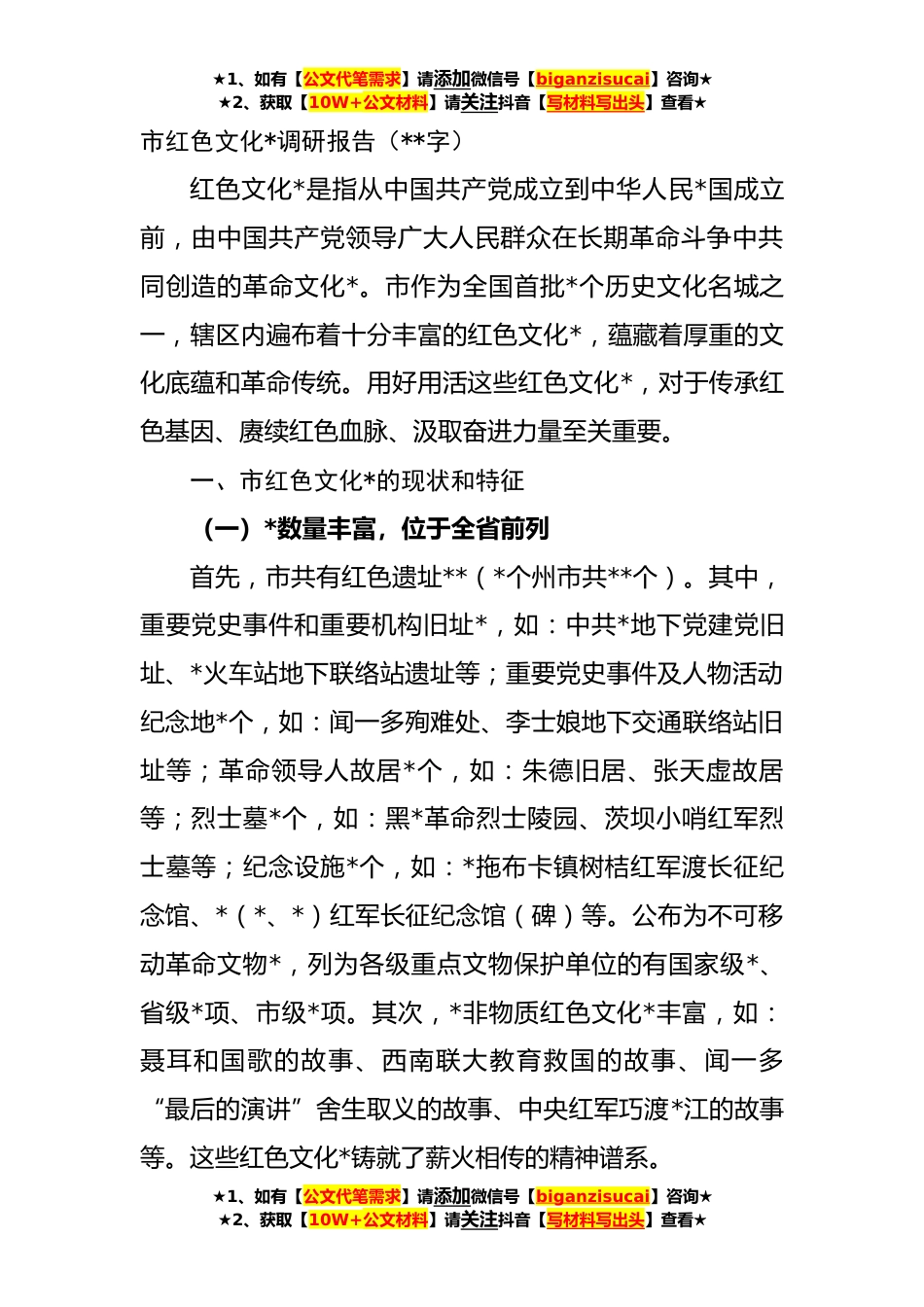 ★1、如有【公文代笔需求】请添加微信号【biganzisucai】咨询★
★2、获取【10W+公文材料】请关注抖音【写材料写出头】查看★

市红色文化*调研报告（**字）

红色文化*是指从中国共产党成立到中华人民*国成立前，由中国共产党领导广大人民群众在长期革命斗争中共同创造的革命文化*。市作为全国首批*个历史文化名城之一，辖区内遍布着十分丰富的红色文化*，蕴藏着厚重的文化底蕴和革命传统。用好用活这些红色文化*，对于传承红色基因、赓续红色血脉、汲取奋进力量至关重要。

一、市红色文化*的现状和特征

（一）*数量丰富，位于全省前列

首先，市共有红色遗址**（*个州市共**个）。其中，重要党史事件和重要机构旧址*，如：中共*地下党建党旧址、*火车站地下联络站遗址等；重要党史事件及人物活动纪念地*个，如：闻一多殉难处、李士娘地下交通联络站旧址等；革命领导人故居*个，如：朱德旧居、张天虚故居等；烈士墓*个，如：黑*革命烈士陵园、茨坝小哨红军烈士墓等；纪念设施*个，如：*拖布卡镇树桔红军渡长征纪念馆、*（*、*）红军长征纪念馆（碑）等。公布为不可移动革命文物*，列为各级重点文物保护单位的有国家级*、省级*项、市级*项。其次，*非物质红色文化*丰富，如：聂耳和国歌的故事、西南联大教育救国的故事、闻一多“最后的演讲”舍生取义的故事、中央红军巧渡*江的故事等。这些红色文化*铸就了薪火相传的精神谱系。

★1、如有【公文代笔需求】请添加微信号【biganzisucai】咨询★
★2、获取【10W+公文材料】请关注抖音【写材料写出头】查看★